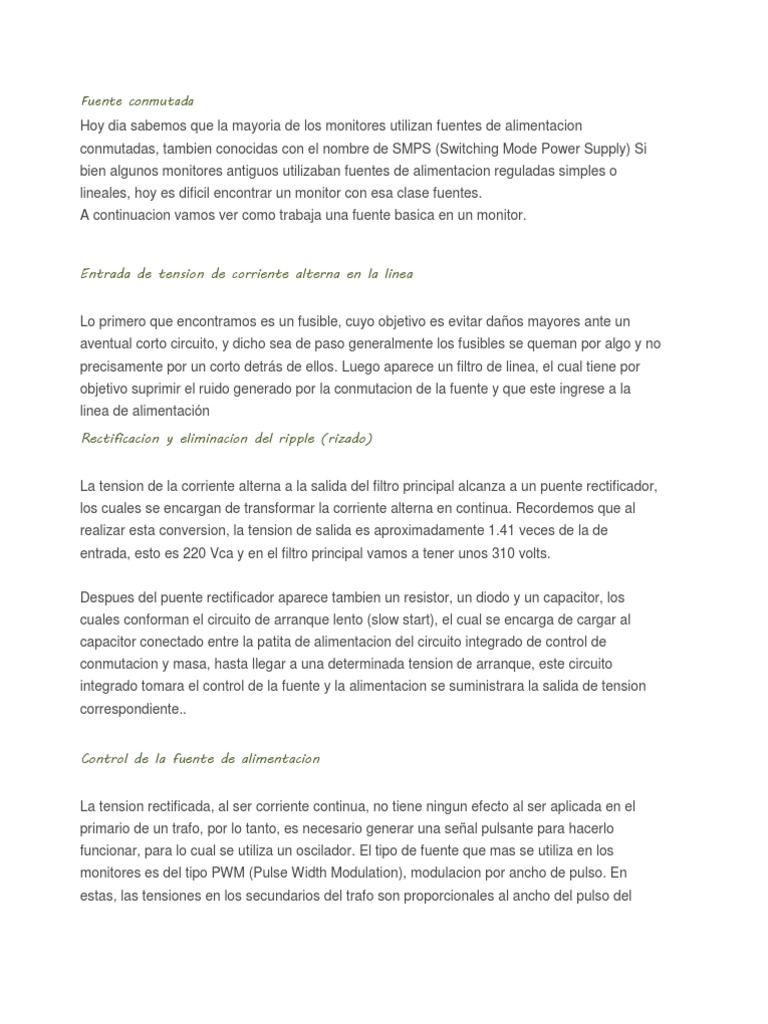 Fuente conmutada

Hoy dia sabemos que la mayoria de los monitores utilizan fuentes de alimentacion conmutadas, tambien conocidas con el nombre de SMPS (Switching Mode Power Supply) Si bien algunos monitores antiguos utilizaban fuentes de alimentacion reguladas simples o lineales, hoy es dificil encontrar un monitor con esa clase fuentes.
A continuacion vamos ver como trabaja una fuente basica en un monitor.

Entrada de tension de corriente alterna en la linea

Lo primero que encontramos es un fusible, cuyo objetivo es evitar daños mayores ante un aventual corto circuito, y dicho sea de paso generalmente los fusibles se queman por algo y no precisamente por un corto detrás de ellos. Luego aparece un filtro de linea, el cual tiene por objetivo suprimir el ruido generado por la conmutacion de la fuente y que este ingrese a la linea de alimentación

Rectificacion y eliminacion del ripple (rizado)

La tension de la corriente alterna a la salida del filtro principal alcanza a un puente rectificador, los cuales se encargan de transformar la corriente alterna en continua. Recordemos que al realizar esta conversion, la tension de salida es aproximadamente 1.41 veces de la de entrada, esto es 220 Vca y en el filtro principal vamos a tener unos 310 volts.

Despues del puente rectificador aparece tambien un resistor, un diodo y un capacitor, los cuales conforman el circuito de arranque lento (slow start), el cual se encarga de cargar al capacitor conectado entre la patita de alimentacion del circuito integrado de control de conmutacion y masa, hasta llegar a una determinada tension de arranque, este circuito integrado tomara el control de la fuente y la alimentacion se suministrara la salida de tension correspondiente..

Control de la fuente de alimentacion

La tension rectificada, al ser corriente continua, no tiene ningun efecto al ser aplicada en el primario de un trafo, por lo tanto, es necesario generar una señal pulsante para hacerlo funcionar, para lo cual se utiliza un oscilador. El tipo de fuente que mas se utiliza en los monitores es del tipo PWM (Pulse Width Modulation), modulacion por ancho de pulso. En estas, las tensiones en los secundarios del trafo son proporcionales al ancho del pulso del